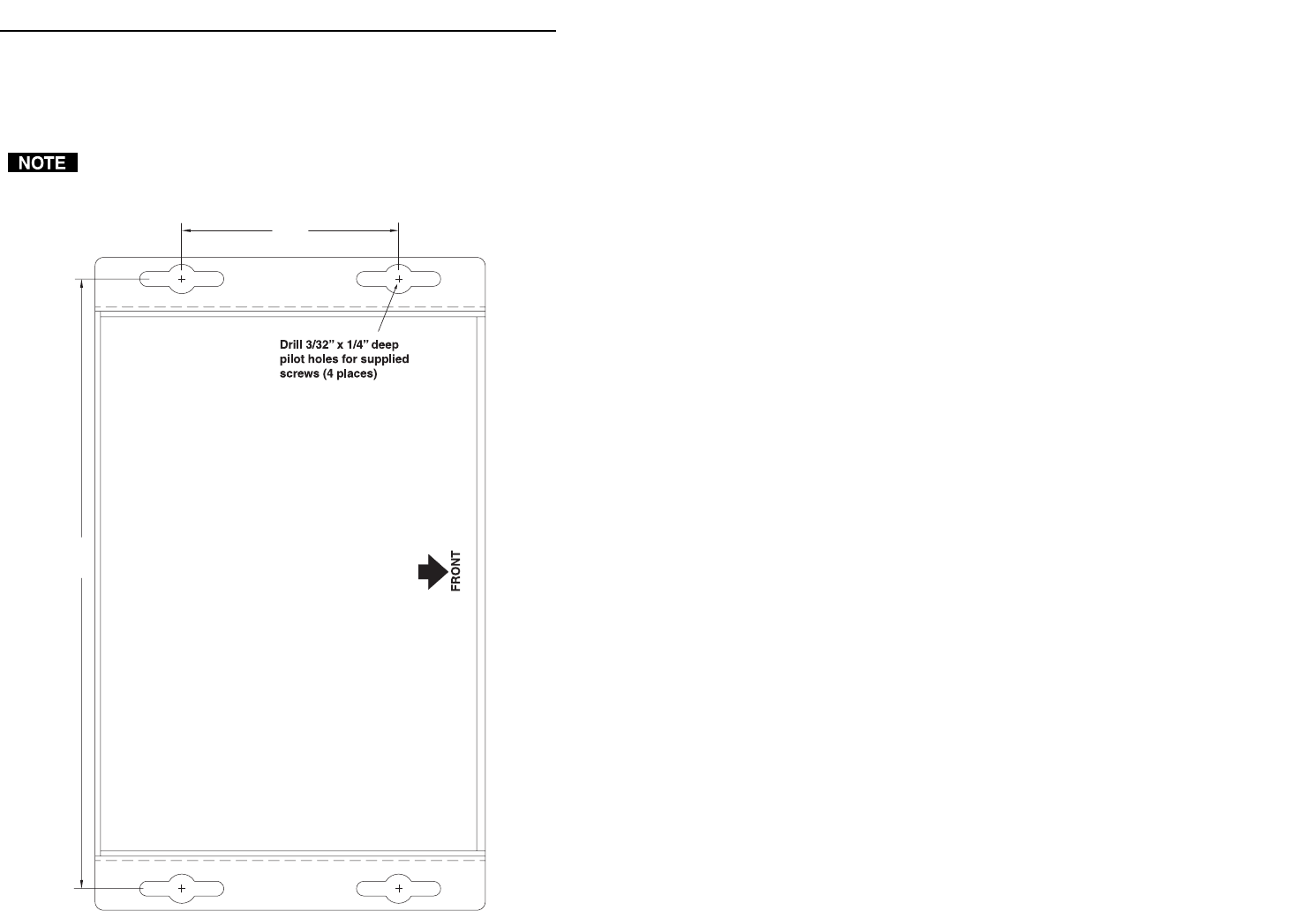 NOTE

Drill 3/32" x 1/4" deep pilot holes for supplied screws (4 places)

FRONT